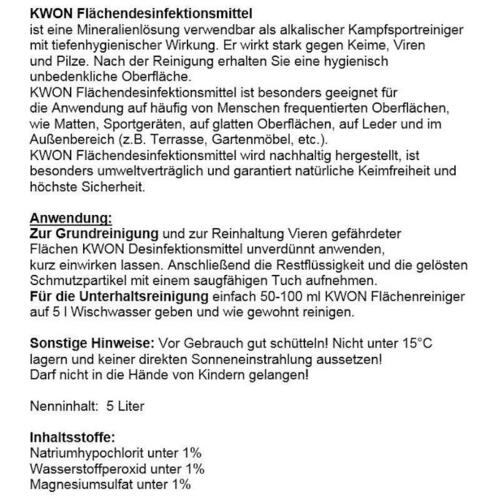 KWON Flächendesinfektionsmittel
ist eine Mineralienlösung verwendbar als alkalischer Kampfsportreiniger mit tiefenhygienischer Wirkung. Er wirkt stark gegen Keime, Viren und Pilze. Nach der Reinigung erhalten Sie eine hygienisch unbedenkliche Oberfläche.
KWON Flächendesinfektionsmittel ist besonders geeignet für die Anwendung auf häufig von Menschen frequentierten Oberflächen, wie Matten, Sportgeräten, auf glatten Oberflächen, auf Leder und im Außenbereich (z.B. Terrasse, Gartenmöbel, etc.).
KWON Flächendesinfektionsmittel wird nachhaltig hergestellt, ist besonders umweltverträglich und garantiert natürliche Keimfreiheit und höchste Sicherheit.

Anwendung:
Zur Grundreinigung und zur Reinhaltung Vieren gefährdeter Flächen KWON Desinfektionsmittel unverdünnt anwenden, kurz einwirken lassen. Anschließend die Restflüssigkeit und die gelösten Schmutzpartikel mit einem saugfähigen Tuch aufnehmen.
Für die Unterhaltsreinigung einfach 50-100 ml KWON Flächenreiniger auf 5 l Wischwasser geben und wie gewohnt reinigen.

Sonstige Hinweise: Vor Gebrauch gut schütteln! Nicht unter 15°C lagern und keiner direkten Sonneneinstrahlung aussetzen!
Darf nicht in die Hände von Kindern gelangen!

Nenninhalt: 5 Liter

Inhaltsstoffe:
Natriumhypochlorit unter 1%
Wasserstoffperoxid unter 1%
Magnesiumsulfat unter 1%